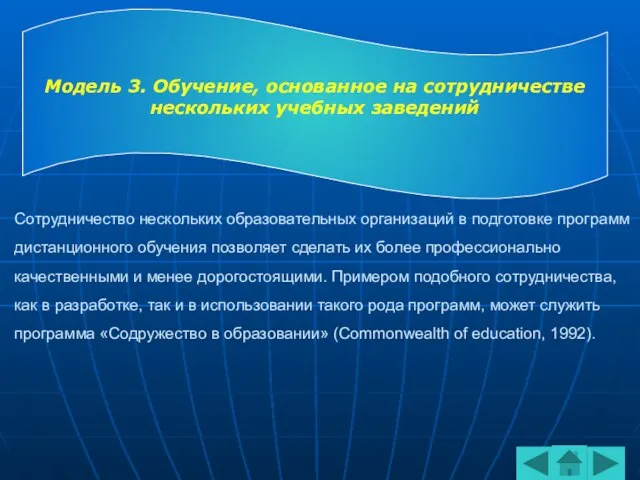 Модель 3. Обучение, основанное на сотрудничестве нескольких учебных заведений

Сотрудничество нескольких образовательных организаций в подготовке программ дистанционного обучения позволяет сделать их более профессионально качественными и менее дорогостоящими. Примером подобного сотрудничества, как в разработке, так и в использовании такого рода программ, может служить программа «Содружество в образовании» (Commonwealth of education, 1992).